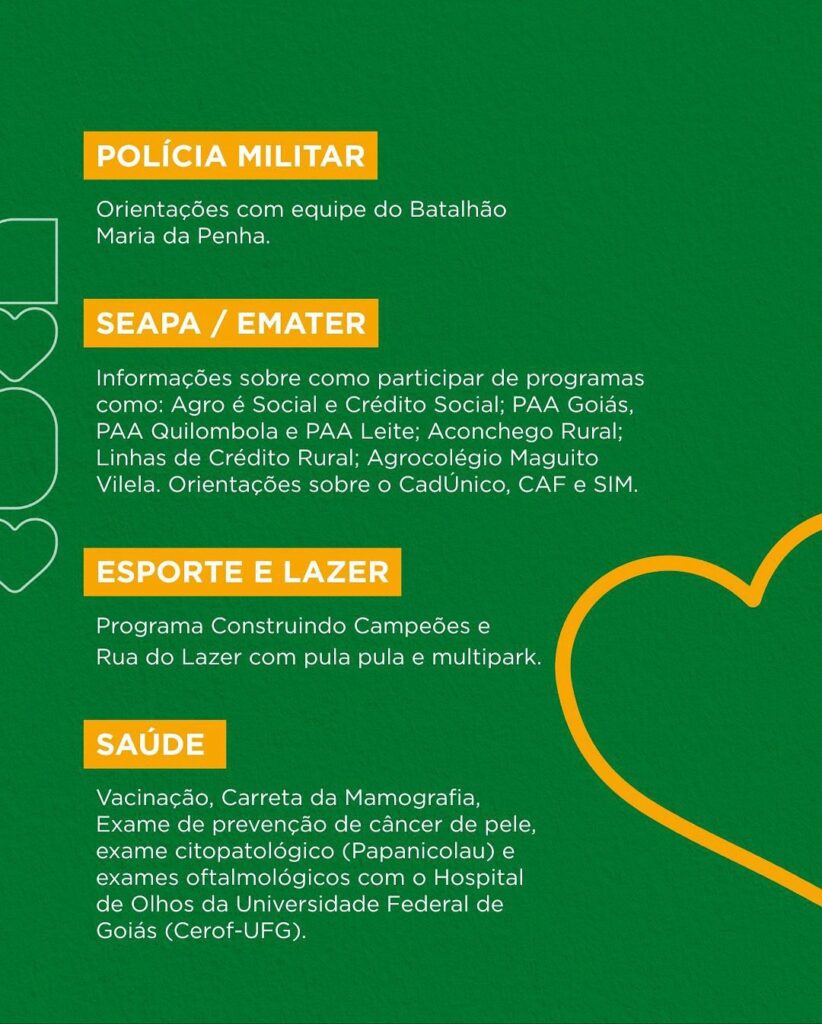 POLÍCIA MILITAR

Orientações com equipe do Batalhão Maria da Penha.

SEAPA / EMATER

Informações sobre como participar de programas como: Agro é Social e Crédito Social; PAA Goiás, PAA Quilombola e PAA Leite; Aconchego Rural; Linhas de Crédito Rural; Agrocolégio Maguito Vilela. Orientações sobre o CadÚnico, CAF e SIM.

ESPORTE E LAZER

Programa Construindo Campeões e Rua do Lazer com pula pula e multipark.

SAÚDE

Vacinação, Carreta da Mamografia, Exame de prevenção de câncer de pele, exame citopatológico (Papanicolau) e exames oftalmológicos com o Hospital de Olhos da Universidade Federal de Goiás (Cerof-UFG).